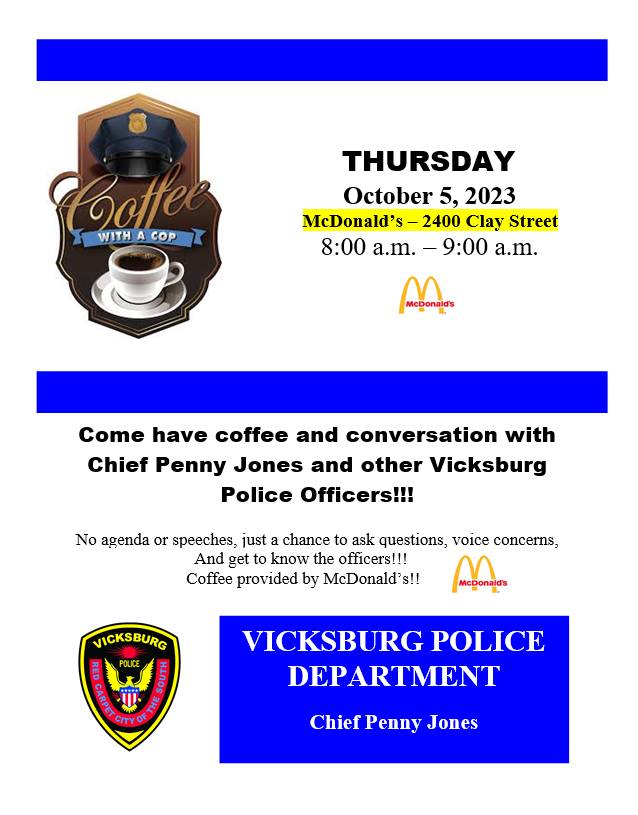 Coffee
WITH A COP

THURSDAY
October 5, 2023
McDonald's – 2400 Clay Street
8:00 a.m. – 9:00 a.m.

McDonald's

Come have coffee and conversation with Chief Penny Jones and other Vicksburg Police Officers!!!

No agenda or speeches, just a chance to ask questions, voice concerns,
And get to know the officers!!!
Coffee provided by McDonald's!!

McDonald's

VICKSBURG
POLICE
RED CARPET CITY OF THE SOUTH

VICKSBURG POLICE DEPARTMENT

Chief Penny Jones